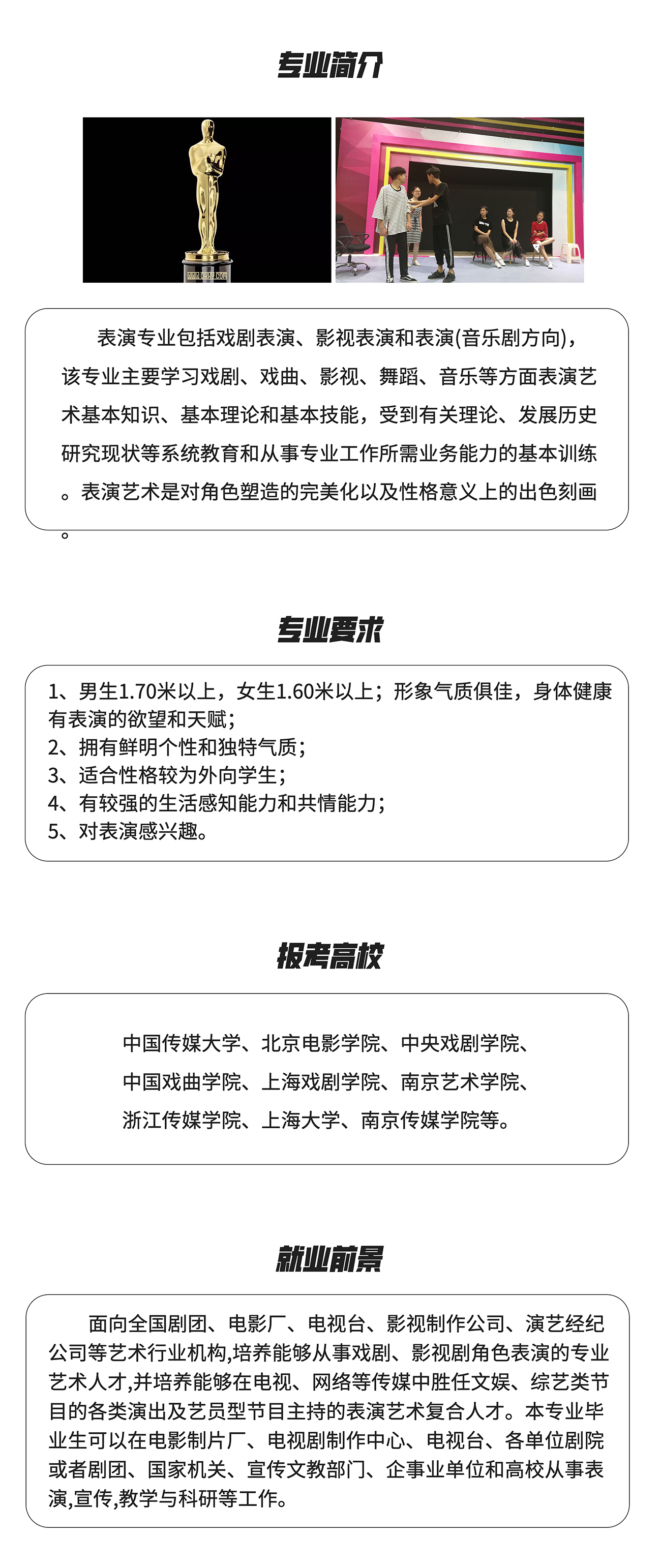 专业简介

表演专业包括戏剧表演、影视表演和表演(音乐剧方向)，该专业主要学习戏剧、戏曲、影视、舞蹈、音乐等方面表演艺术基本知识、基本理论和基本技能，受到有关理论、发展历史研究现状等系统教育和从事专业工作所需业务能力的基本训练。表演艺术是对角色塑造的完美化以及性格意义上的出色刻画。

专业要求

1、男生1.70米以上，女生1.60米以上；形象气质俱佳，身体健康有表演的欲望和天赋；
2、拥有鲜明个性和独特气质；
3、适合性格较为外向学生；
4、有较强的生活感知能力和共情能力；
5、对表演感兴趣。

报考高校

中国传媒大学、北京电影学院、中央戏剧学院、中国戏曲学院、上海戏剧学院、南京艺术学院、浙江传媒学院、上海大学、南京传媒学院等。

就业前景

面向全国剧团、电影厂、电视台、影视制作公司、演艺经纪公司等艺术行业机构,培养能够从事戏剧、影视剧角色表演的专业艺术人才,并培养能够在电视、网络等传媒中胜任文娱、综艺类节目的各类演出及艺员型节目主持的表演艺术复合人才。本专业毕业生可以在电影制片厂、电视剧制作中心、电视台、各单位剧院或者剧团、国家机关、宣传文教部门、企事业单位和高校从事表演,宣传,教学与科研等工作。